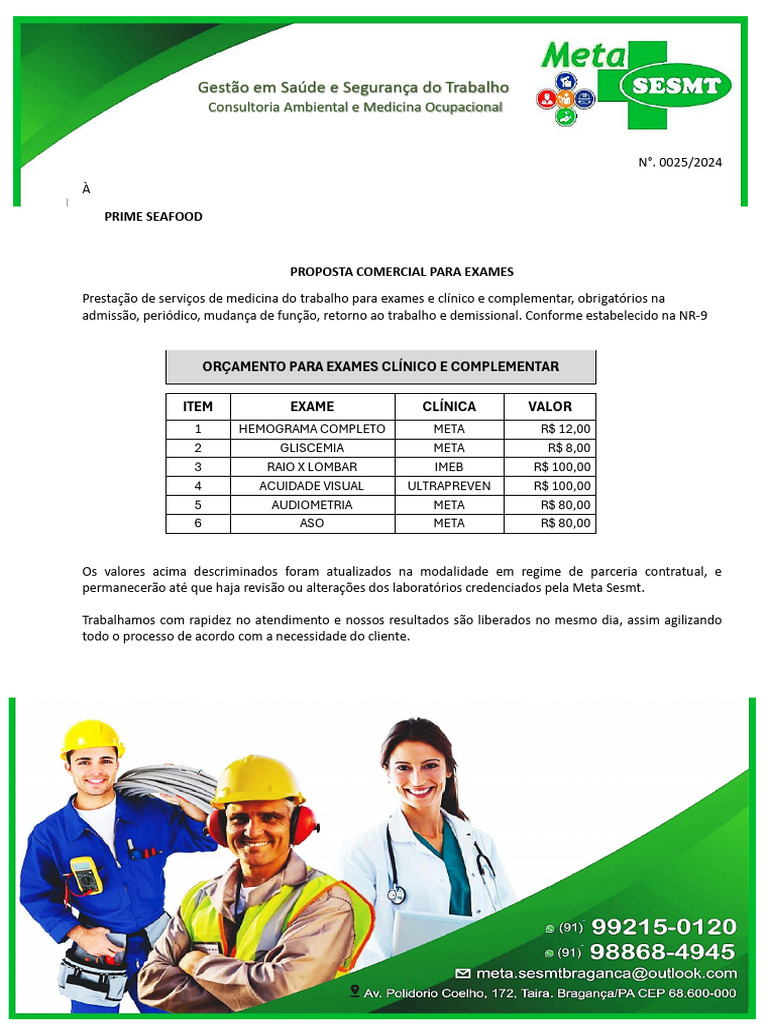 Gestão em Saúde e Segurança do Trabalho
Consultoria Ambiental e Medicina Ocupacional

Meta SESMT

N°. 0025/2024

À

PRIME SEAFOOD

PROPOSTA COMERCIAL PARA EXAMES

Prestação de serviços de medicina do trabalho para exames e clínico e complementar, obrigatórios na admissão, periódico, mudança de função, retorno ao trabalho e demissional. Conforme estabelecido na NR-9

ORÇAMENTO PARA EXAMES CLÍNICO E COMPLEMENTAR

| ITEM | EXAME | CLÍNICA | VALOR |
|---|---|---|---|
| 1 | HEMOGRAMA COMPLETO | META | R$ 12,00 |
| 2 | GLISCEMIA | META | R$ 8,00 |
| 3 | RAIO X LOMBAR | IMEB | R$ 100,00 |
| 4 | ACUIDADE VISUAL | ULTRAPREVEN | R$ 100,00 |
| 5 | AUDIOMETRIA | META | R$ 80,00 |
| 6 | ASO | META | R$ 80,00 |

Os valores acima descriminados foram atualizados na modalidade em regime de parceria contratual, e permanecerão até que haja revisão ou alterações dos laboratórios credenciados pela Meta Sesmt.

Trabalhamos com rapidez no atendimento e nossos resultados são liberados no mesmo dia, assim agilizando todo o processo de acordo com a necessidade do cliente.

(91) 99215-0120
(91) 98868-4945
meta.sesmtbraganca@outlook.com
Av. Polidorio Coelho, 172, Taira. Bragança/PA CEP 68.600-000